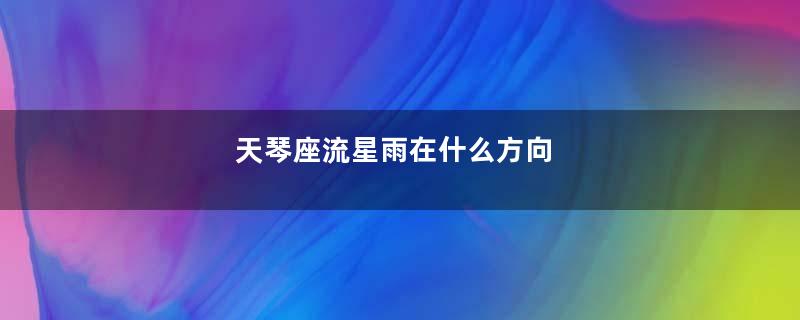 天琴座流星雨在什么方向